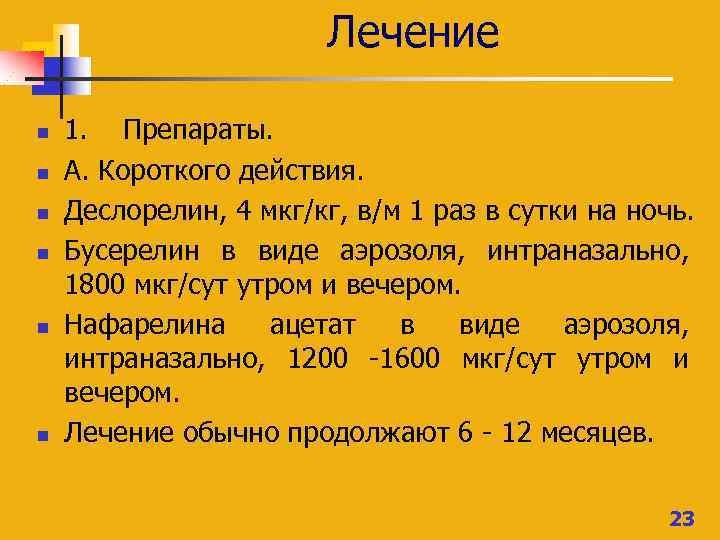 Лечение

• 1. Препараты.
• А. Короткого действия.
• Деслорелин, 4 мкг/кг, в/м 1 раз в сутки на ночь.
• Бусерелин в виде аэрозоля, интраназально, 1800 мкг/сут утром и вечером.
• Нафарелина ацетат в виде аэрозоля, интраназально, 1200 -1600 мкг/сут утром и вечером.
• Лечение обычно продолжают 6 - 12 месяцев.

23